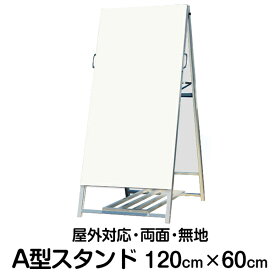 屋外対応・両面・無地
A型スタンド 120cm×60cm